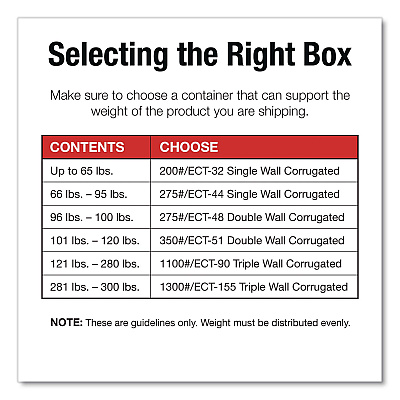 Selecting the Right Box

Make sure to choose a container that can support the weight of the product you are shipping.

| CONTENTS | CHOOSE |
|---|---|
| Up to 65 lbs. | 200#/ECT-32 Single Wall Corrugated |
| 66 lbs. – 95 lbs. | 275#/ECT-44 Single Wall Corrugated |
| 96 lbs. – 100 lbs. | 275#/ECT-48 Double Wall Corrugated |
| 101 lbs. – 120 lbs. | 350#/ECT-51 Double Wall Corrugated |
| 121 lbs. – 280 lbs. | 1100#/ECT-90 Triple Wall Corrugated |
| 281 lbs. – 300 lbs. | 1300#/ECT-155 Triple Wall Corrugated |

NOTE: These are guidelines only. Weight must be distributed evenly.